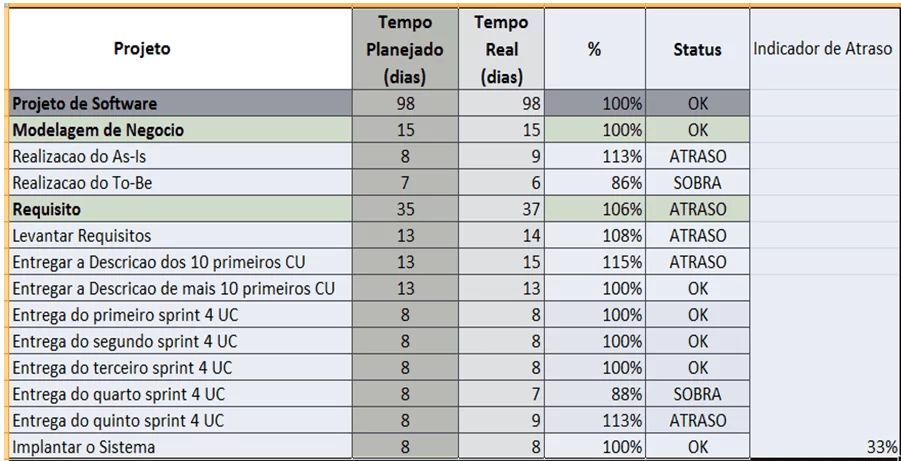 | Projeto | Tempo Planejado (dias) | Tempo Real (dias) | % | Status | Indicador de Atraso |
|---|---|---|---|---|---|
| Projeto de Software | 98 | 98 | 100% | OK | |
| Modelagem de Negocio | 15 | 15 | 100% | OK | |
| Realizacao do As-Is | 8 | 9 | 113% | ATRASO | |
| Realizacao do To-Be | 7 | 6 | 86% | SOBRA | |
| Requisito | 35 | 37 | 106% | ATRASO | |
| Levantar Requisitos | 13 | 14 | 108% | ATRASO | |
| Entregar a Descricao dos 10 primeiros CU | 13 | 15 | 115% | ATRASO | |
| Entregar a Descricao de mais 10 primeiros CU | 13 | 13 | 100% | OK | |
| Entrega do primeiro sprint 4 UC | 8 | 8 | 100% | OK | |
| Entrega do segundo sprint 4 UC | 8 | 8 | 100% | OK | |
| Entrega do terceiro sprint 4 UC | 8 | 8 | 100% | OK | |
| Entrega do quarto sprint 4 UC | 8 | 7 | 88% | SOBRA | |
| Entrega do quinto sprint 4 UC | 8 | 9 | 113% | ATRASO | |
| Implantar o Sistema | 8 | 8 | 100% | OK | 33% |